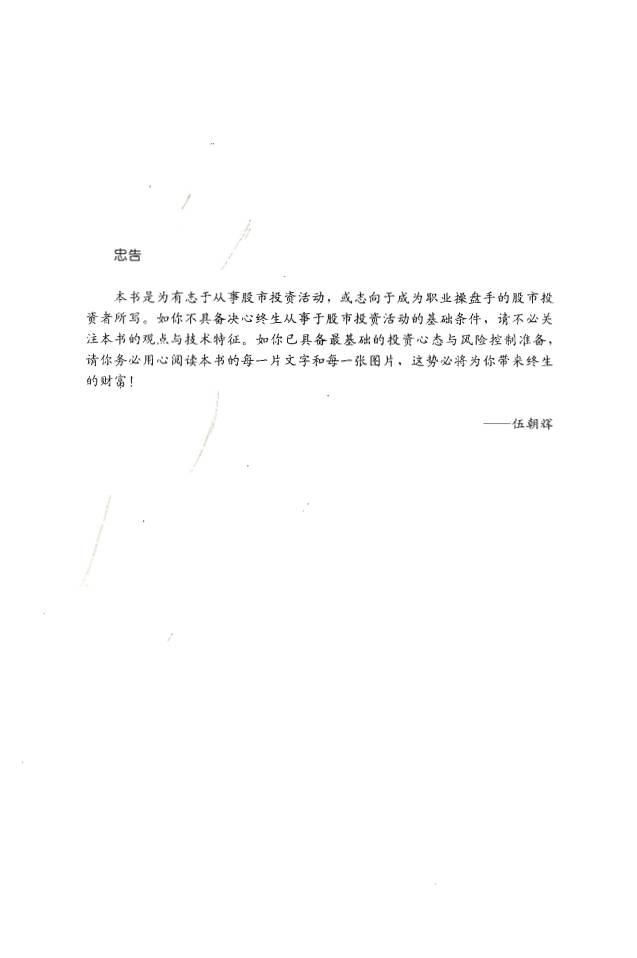 忠告

本书是为有志于从事股市投资活动，或志向于成为职业操盘手的股市投资者所写。如你不具备决心终生从事于股市投资活动的基础条件，请不必关注本书的观点与技术特征。如你已具备最基础的投资心态与风险控制准备，请你务必用心阅读本书的每一片文字和每一张图片，这势必将为你带来终生的财富！

——伍朝辉